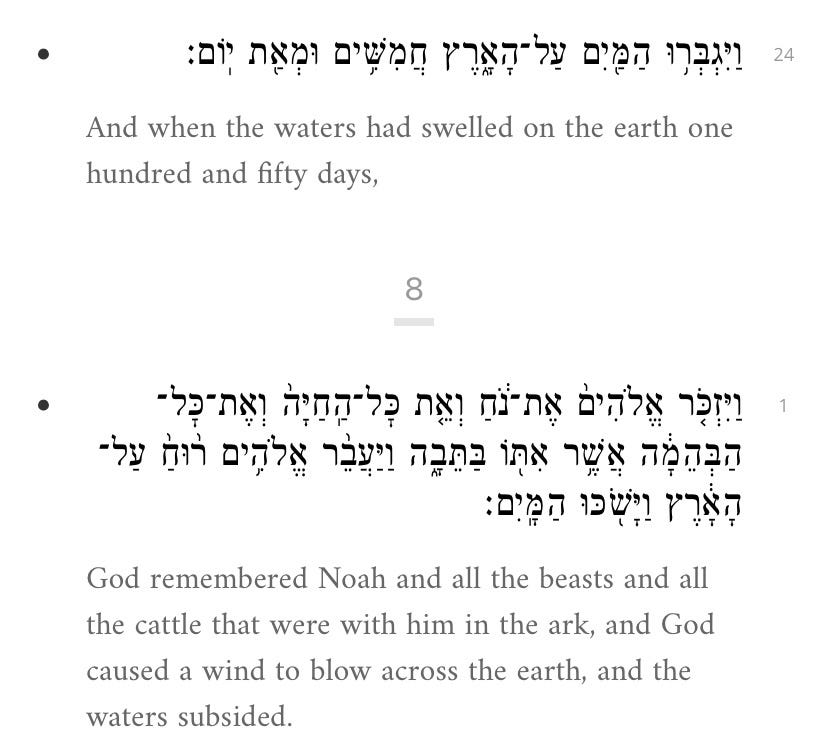 24 וַיִּגְבְּר֥וּ הַמַּ֖יִם עַל־הָאָ֑רֶץ חֲמִשִּׁ֥ים וּמְאַ֖ת יֽוֹם׃

And when the waters had swelled on the earth one hundred and fifty days,

8

1 וַיִּזְכֹּ֤ר אֱלֹהִים֙ אֶת־נֹ֔חַ וְאֵ֤ת כׇּל־הַֽחַיָּה֙ וְאֶת־כׇּל־הַבְּהֵמָ֔ה אֲשֶׁ֥ר אִתּ֖וֹ בַּתֵּבָ֑ה וַיַּעֲבֵ֨ר אֱלֹהִ֥ים ר֙וּחַ֙ עַל־הָאָ֔רֶץ וַיָּשֹׁ֖כּוּ הַמָּֽיִם׃

God remembered Noah and all the beasts and all the cattle that were with him in the ark, and God caused a wind to blow across the earth, and the waters subsided.